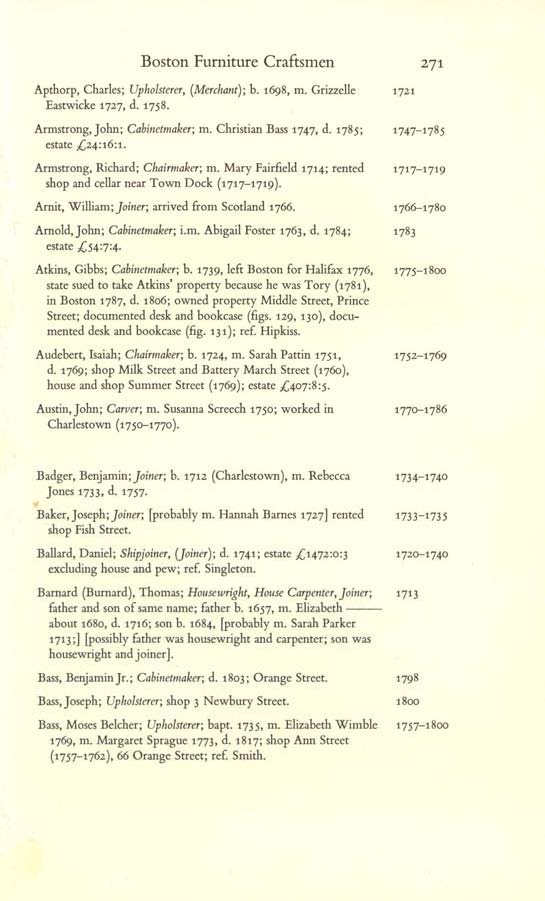 Boston Furniture Craftsmen 271

Apthorp, Charles; Upholsterer, (Merchant); b. 1698, m. Grizzelle Eastwicke 1727, d. 1758. 1721

Armstrong, John; Cabinetmaker; m. Christian Bass 1747, d. 1785; estate £24:16:1. 1747–1785

Armstrong, Richard; Chairmaker; m. Mary Fairfield 1714; rented shop and cellar near Town Dock (1717–1719). 1717–1719

Arnit, William; Joiner; arrived from Scotland 1766. 1766–1780

Arnold, John; Cabinetmaker; i.m. Abigail Foster 1763, d. 1784; estate £54:7:4. 1783

Atkins, Gibbs; Cabinetmaker; b. 1739, left Boston for Halifax 1776, state sued to take Atkins' property because he was Tory (1781), in Boston 1787, d. 1806; owned property Middle Street, Prince Street; documented desk and bookcase (figs. 129, 130), documented desk and bookcase (fig. 131); ref. Hipkiss. 1775–1800

Audebert, Isaiah; Chairmaker; b. 1724, m. Sarah Pattin 1751, d. 1769; shop Milk Street and Battery March Street (1760), house and shop Summer Street (1769); estate £407:8:5. 1752–1769

Austin, John; Carver; m. Susanna Screech 1750; worked in Charlestown (1750–1770). 1770–1786

Badger, Benjamin; Joiner; b. 1712 (Charlestown), m. Rebecca Jones 1733, d. 1757. 1734–1740

Baker, Joseph; Joiner; [probably m. Hannah Barnes 1727] rented shop Fish Street. 1733–1735

Ballard, Daniel; Shipjoiner, (Joiner); d. 1741; estate £1472:0:3 excluding house and pew; ref. Singleton. 1720–1740

Barnard (Burnard), Thomas; Housewright, House Carpenter, Joiner; father and son of same name; father b. 1657, m. Elizabeth ——— about 1680, d. 1716; son b. 1684, [probably m. Sarah Parker 1713;] [possibly father was housewright and carpenter; son was housewright and joiner]. 1713

Bass, Benjamin Jr.; Cabinetmaker; d. 1803; Orange Street. 1798

Bass, Joseph; Upholsterer; shop 3 Newbury Street. 1800

Bass, Moses Belcher; Upholsterer; bapt. 1735, m. Elizabeth Wimble 1769, m. Margaret Sprague 1773, d. 1817; shop Ann Street (1757–1762), 66 Orange Street; ref. Smith. 1757–1800